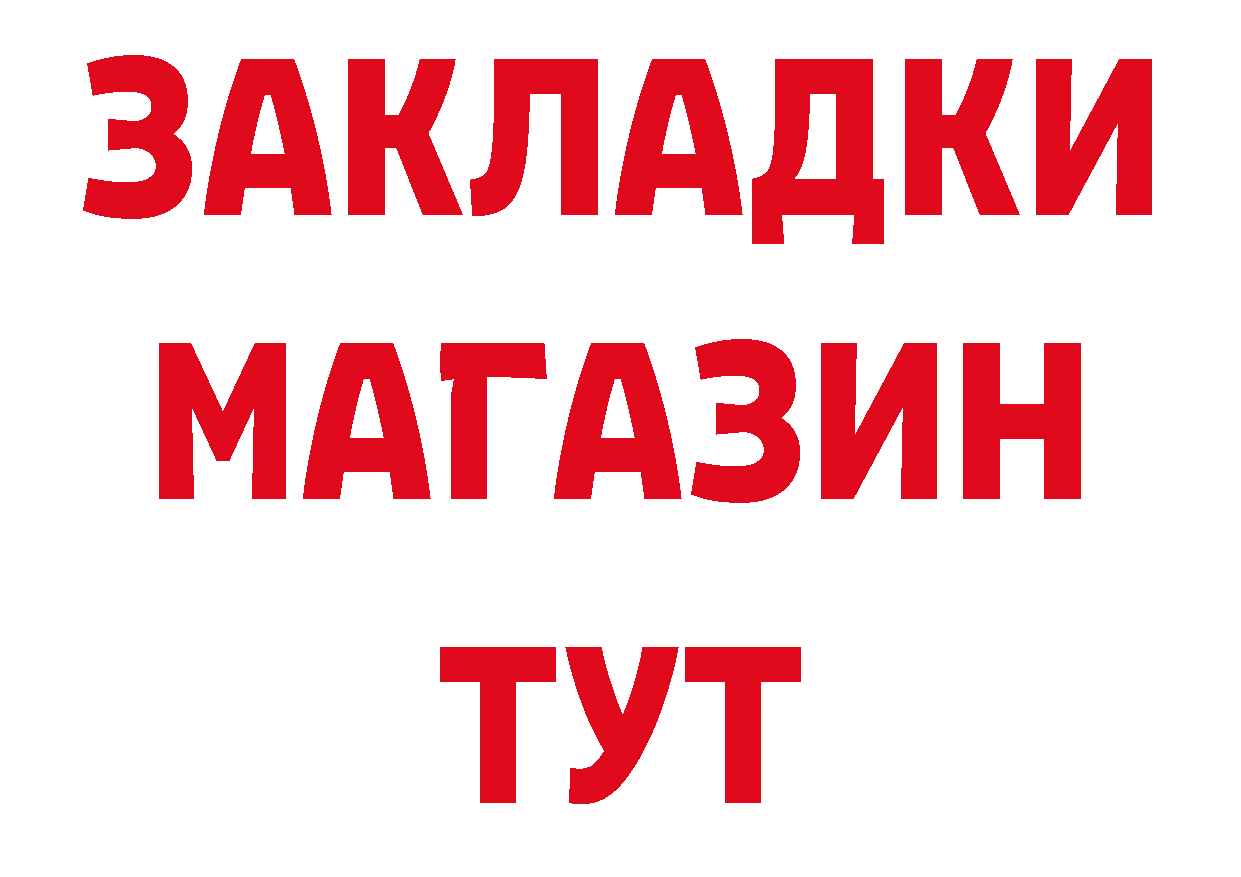 ЗАКЛАДКИ
МАГАЗИН
ТУТ